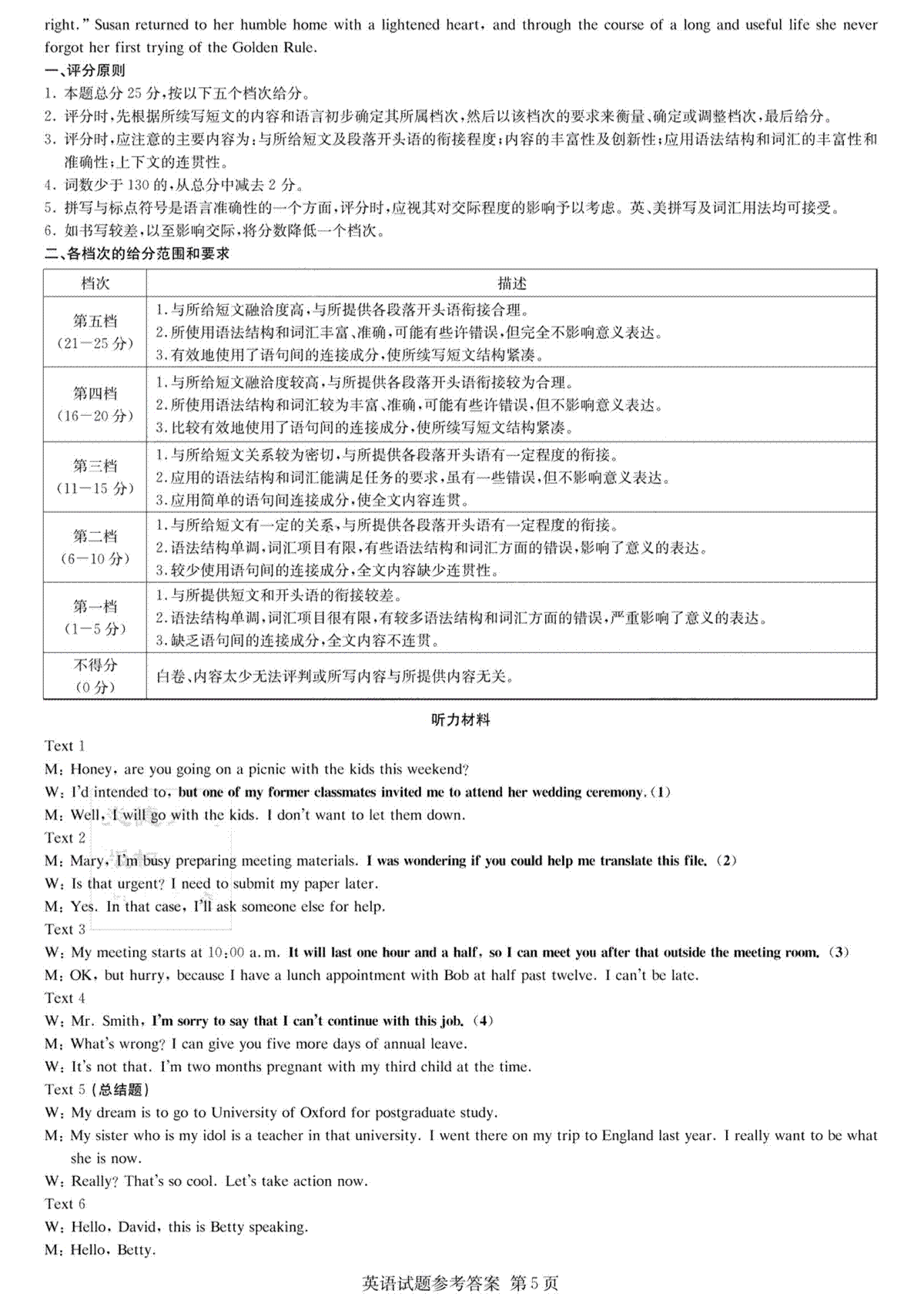 right." Susan returned to her humble home with a lightened heart, and through the course of a long and useful life she never forgot her first trying of the Golden Rule.

一、评分原则

1. 本题总分 25 分,按以下五个档次给分。
2. 评分时,先根据所续写短文的内容和语言初步确定其所属档次,然后以该档次的要求来衡量、确定或调整档次,最后给分。
3. 评分时,应注意的主要内容为:与所给短文及段落开头语的衔接程度;内容的丰富性及创新性;应用语法结构和词汇的丰富性和准确性;上下文的连贯性。
4. 词数少于 130 的,从总分中减去 2 分。
5. 拼写与标点符号是语言准确性的一个方面,评分时,应视其对交际程度的影响予以考虑。英、美拼写及词汇用法均可接受。
6. 如书写较差,以至影响交际,将分数降低一个档次。

二、各档次的给分范围和要求

| 档次 | 描述 |
|---|---|
| 第五档 (21—25 分) | 1.与所给短文融洽度高,与所提供各段落开头语衔接合理。 2.所使用语法结构和词汇丰富、准确,可能有些许错误,但完全不影响意义表达。 3.有效地使用了语句间的连接成分,使所续写短文结构紧凑。 |
| 第四档 (16—20 分) | 1.与所给短文融洽度较高,与所提供各段落开头语衔接较为合理。 2.所使用语法结构和词汇较为丰富、准确,可能有些许错误,但不影响意义表达。 3.比较有效地使用了语句间的连接成分,使所续写短文结构紧凑。 |
| 第三档 (11—15 分) | 1.与所给短文关系较为密切,与所提供各段落开头语有一定程度的衔接。 2.应用的语法结构和词汇能满足任务的要求,虽有一些错误,但不影响意义表达。 3.应用简单的语句间连接成分,使全文内容连贯。 |
| 第二档 (6—10 分) | 1.与所给短文有一定的关系,与所提供各段落开头语有一定程度的衔接。 2.语法结构单调,词汇项目有限,有些语法结构和词汇方面的错误,影响了意义的表达。 3.较少使用语句间的连接成分,全文内容缺少连贯性。 |
| 第一档 (1—5 分) | 1.与所提供短文和开头语的衔接较差。 2.语法结构单调,词汇项目很有限,有较多语法结构和词汇方面的错误,严重影响了意义的表达。 3.缺乏语句间的连接成分,全文内容不连贯。 |
| 不得分 (0 分) | 白卷、内容太少无法评判或所写内容与所提供内容无关。 |

听力材料

Text 1
M: Honey, are you going on a picnic with the kids this weekend?
W: I'd intended to, but one of my former classmates invited me to attend her wedding ceremony. (1)
M: Well, I will go with the kids. I don't want to let them down.
Text 2
M: Mary, I'm busy preparing meeting materials. I was wondering if you could help me translate this file. (2)
W: Is that urgent? I need to submit my paper later.
M: Yes. In that case, I'll ask someone else for help.
Text 3
W: My meeting starts at 10:00 a.m. It will last one hour and a half, so I can meet you after that outside the meeting room. (3)
M: OK, but hurry, because I have a lunch appointment with Bob at half past twelve. I can't be late.
Text 4
W: Mr. Smith, I'm sorry to say that I can't continue with this job. (4)
M: What's wrong? I can give you five more days of annual leave.
W: It's not that. I'm two months pregnant with my third child at the time.
Text 5 (总结题)
W: My dream is to go to University of Oxford for postgraduate study.
M: My sister who is my idol is a teacher in that university. I went there on my trip to England last year. I really want to be what she is now.
W: Really? That's so cool. Let's take action now.
Text 6
W: Hello, David, this is Betty speaking.
M: Hello, Betty.

英语试题参考答案 第 5 页